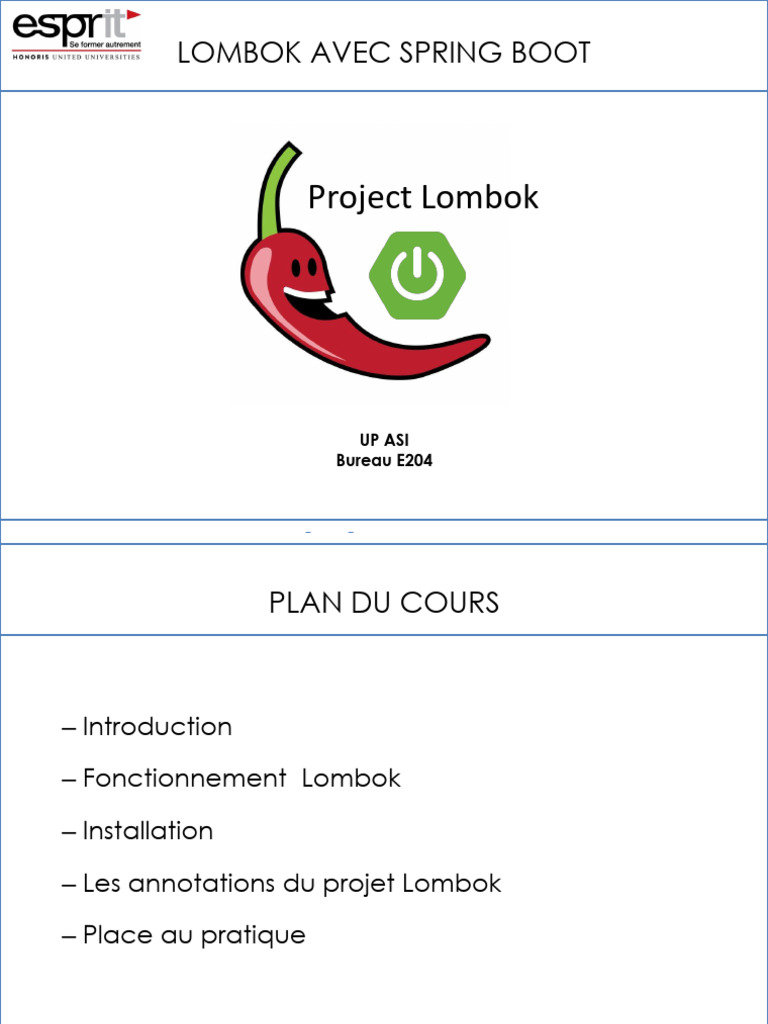 esprit
Se former autrement
HONORIS UNITED UNIVERSITIES

LOMBOK AVEC SPRING BOOT

Project Lombok

UP ASI
Bureau E204

PLAN DU COURS

– Introduction

– Fonctionnement Lombok

– Installation

– Les annotations du projet Lombok

– Place au pratique